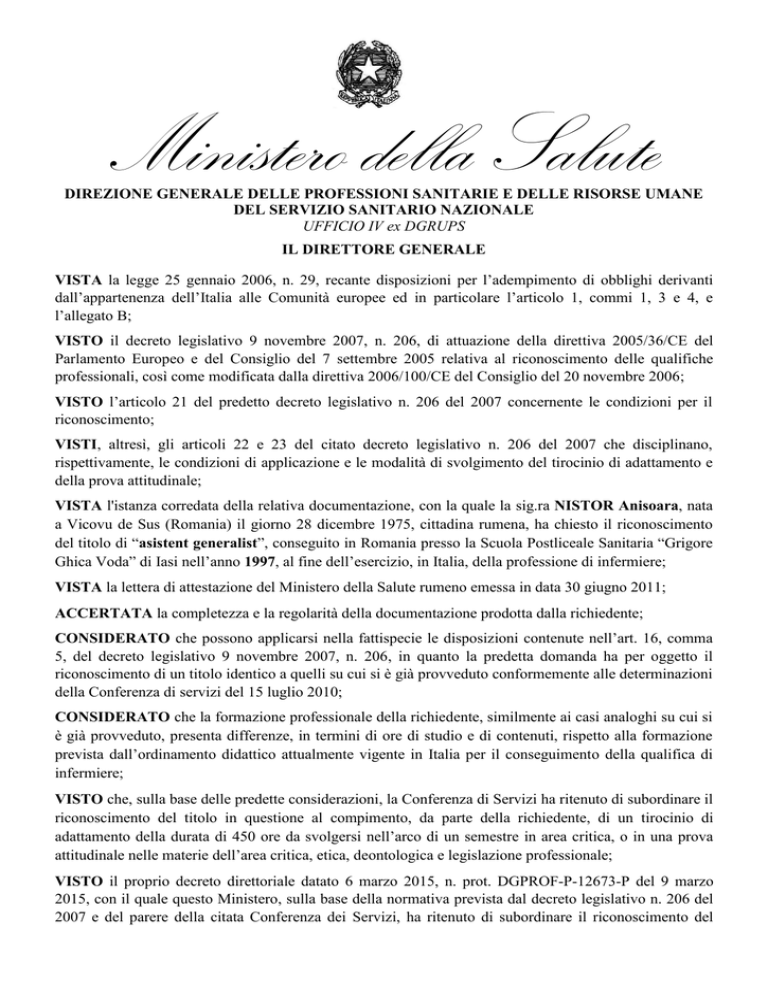 Ministero della Salute

DIREZIONE GENERALE DELLE PROFESSIONI SANITARIE E DELLE RISORSE UMANE DEL SERVIZIO SANITARIO NAZIONALE
UFFICIO IV ex DGRUPS
IL DIRETTORE GENERALE

VISTA la legge 25 gennaio 2006, n. 29, recante disposizioni per l'adempimento di obblighi derivanti dall'appartenenza dell'Italia alle Comunità europee ed in particolare l'articolo 1, commi 1, 3 e 4, e l'allegato B;

VISTO il decreto legislativo 9 novembre 2007, n. 206, di attuazione della direttiva 2005/36/CE del Parlamento Europeo e del Consiglio del 7 settembre 2005 relativa al riconoscimento delle qualifiche professionali, così come modificata dalla direttiva 2006/100/CE del Consiglio del 20 novembre 2006;

VISTO l'articolo 21 del predetto decreto legislativo n. 206 del 2007 concernente le condizioni per il riconoscimento;

VISTI, altresì, gli articoli 22 e 23 del citato decreto legislativo n. 206 del 2007 che disciplinano, rispettivamente, le condizioni di applicazione e le modalità di svolgimento del tirocinio di adattamento e della prova attitudinale;

VISTA l'istanza corredata della relativa documentazione, con la quale la sig.ra NISTOR Anisoara, nata a Vicovu de Sus (Romania) il giorno 28 dicembre 1975, cittadina rumena, ha chiesto il riconoscimento del titolo di "asistent generalist", conseguito in Romania presso la Scuola Postliceale Sanitaria "Grigore Ghica Voda" di Iasi nell'anno 1997, al fine dell'esercizio, in Italia, della professione di infermiere;

VISTA la lettera di attestazione del Ministero della Salute rumeno emessa in data 30 giugno 2011;

ACCERTATA la completezza e la regolarità della documentazione prodotta dalla richiedente;

CONSIDERATO che possono applicarsi nella fattispecie le disposizioni contenute nell'art. 16, comma 5, del decreto legislativo 9 novembre 2007, n. 206, in quanto la predetta domanda ha per oggetto il riconoscimento di un titolo identico a quelli su cui si è già provveduto conformemente alle determinazioni della Conferenza di servizi del 15 luglio 2010;

CONSIDERATO che la formazione professionale della richiedente, similmente ai casi analoghi su cui si è già provveduto, presenta differenze, in termini di ore di studio e di contenuti, rispetto alla formazione prevista dall'ordinamento didattico attualmente vigente in Italia per il conseguimento della qualifica di infermiere;

VISTO che, sulla base delle predette considerazioni, la Conferenza di Servizi ha ritenuto di subordinare il riconoscimento del titolo in questione al compimento, da parte della richiedente, di un tirocinio di adattamento della durata di 450 ore da svolgersi nell'arco di un semestre in area critica, o in una prova attitudinale nelle materie dell'area critica, etica, deontologica e legislazione professionale;

VISTO il proprio decreto direttoriale datato 6 marzo 2015, n. prot. DGPROF-P-12673-P del 9 marzo 2015, con il quale questo Ministero, sulla base della normativa prevista dal decreto legislativo n. 206 del 2007 e del parere della citata Conferenza dei Servizi, ha ritenuto di subordinare il riconoscimento del